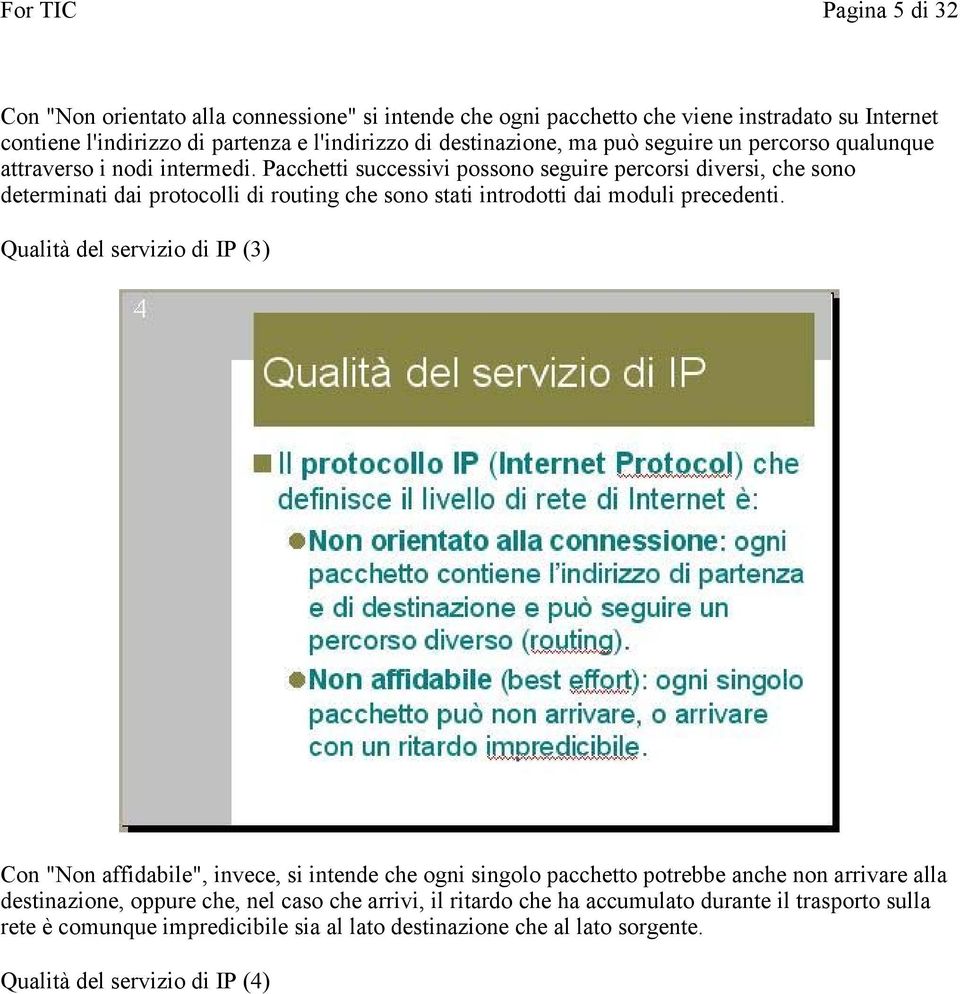 For TIC

Pagina 5 di 32

Con "Non orientato alla connessione" si intende che ogni pacchetto che viene instradato su Internet contiene l'indirizzo di partenza e l'indirizzo di destinazione, ma può seguire un percorso qualunque attraverso i nodi intermedi. Pacchetti successivi possono seguire percorsi diversi, che sono determinati dai protocolli di routing che sono stati introdotti dai moduli precedenti.

Qualità del servizio di IP (3)

4

Qualità del servizio di IP

Il protocollo IP (Internet Protocol) che definisce il livello di rete di Internet è:

Non orientato alla connessione: ogni pacchetto contiene l'indirizzo di partenza e di destinazione e può seguire un percorso diverso (routing).

Non affidabile (best effort): ogni singolo pacchetto può non arrivare, o arrivare con un ritardo impredicibile.

Con "Non affidabile", invece, si intende che ogni singolo pacchetto potrebbe anche non arrivare alla destinazione, oppure che, nel caso che arrivi, il ritardo che ha accumulato durante il trasporto sulla rete è comunque impredicibile sia al lato destinazione che al lato sorgente.

Qualità del servizio di IP (4)